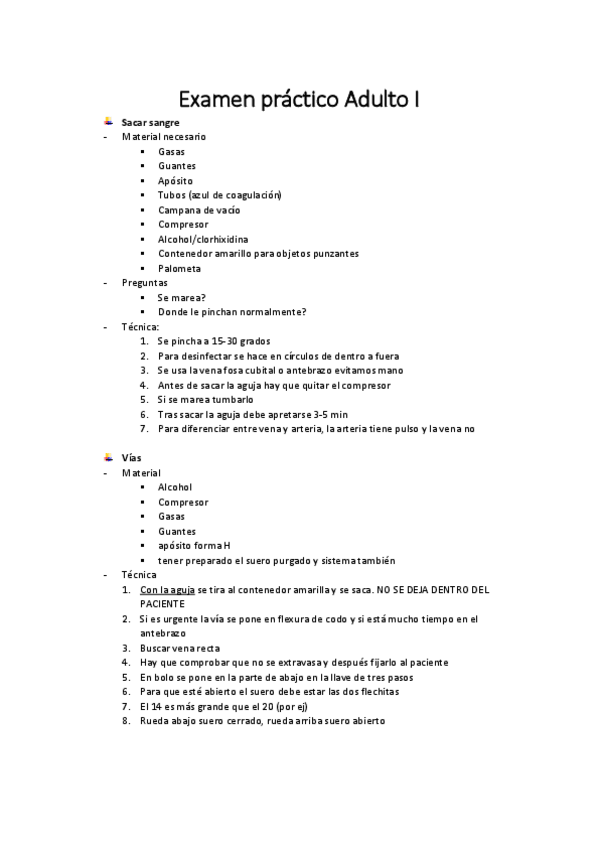 Examen práctico Adulto I

Sacar sangre
- Material necesario
  - Gasas
  - Guantes
  - Apósito
  - Tubos (azul de coagulación)
  - Campana de vacío
  - Compresor
  - Alcohol/clorhixidina
  - Contenedor amarillo para objetos punzantes
  - Palometa
- Preguntas
  - Se marea?
  - Donde le pinchan normalmente?
- Técnica:
  1. Se pincha a 15-30 grados
  2. Para desinfectar se hace en círculos de dentro a fuera
  3. Se usa la vena fosa cubital o antebrazo evitamos mano
  4. Antes de sacar la aguja hay que quitar el compresor
  5. Si se marea tumbarlo
  6. Tras sacar la aguja debe apretarse 3-5 min
  7. Para diferenciar entre vena y arteria, la arteria tiene pulso y la vena no

Vías
- Material
  - Alcohol
  - Compresor
  - Gasas
  - Guantes
  - apósito forma H
  - tener preparado el suero purgado y sistema también
- Técnica
  1. Con la aguja se tira al contenedor amarilla y se saca. NO SE DEJA DENTRO DEL PACIENTE
  2. Si es urgente la vía se pone en flexura de codo y si está mucho tiempo en el antebrazo
  3. Buscar vena recta
  4. Hay que comprobar que no se extravasa y después fijarlo al paciente
  5. En bolo se pone en la parte de abajo en la llave de tres pasos
  6. Para que esté abierto el suero debe estar las dos flechitas
  7. El 14 es más grande que el 20 (por ej)
  8. Rueda abajo suero cerrado, rueda arriba suero abierto